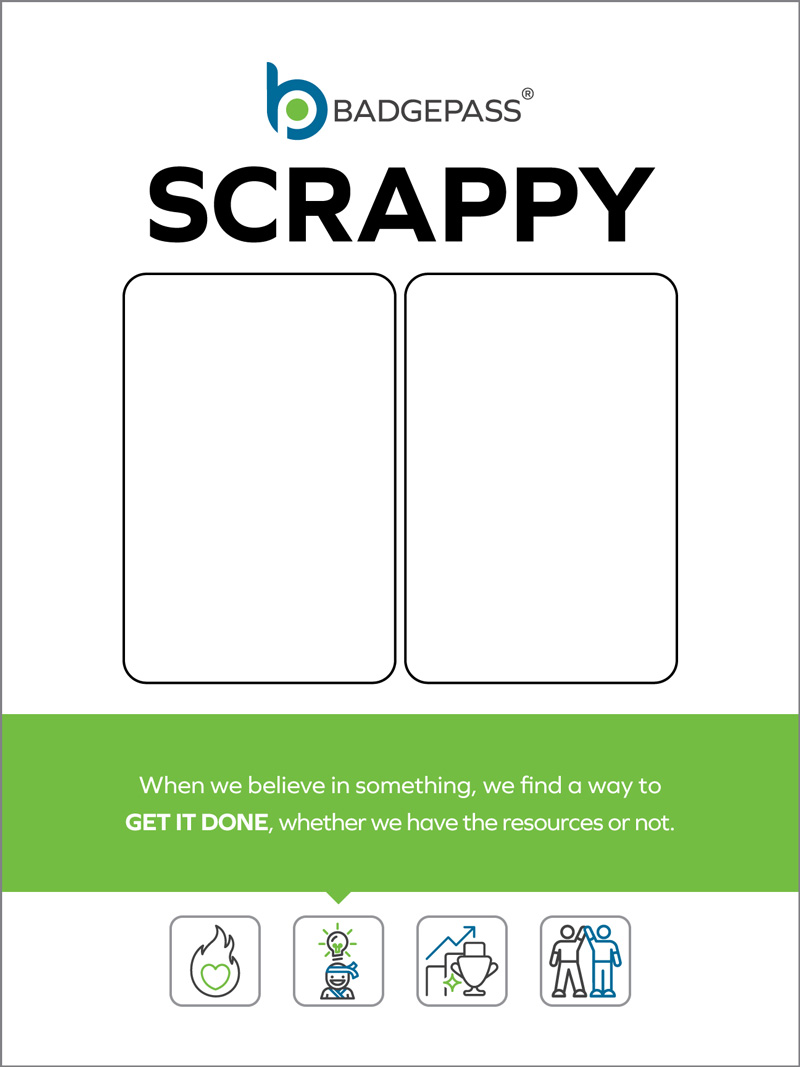 BADGEPASS®

SCRAPPY

When we believe in something, we find a way to GET IT DONE, whether we have the resources or not.